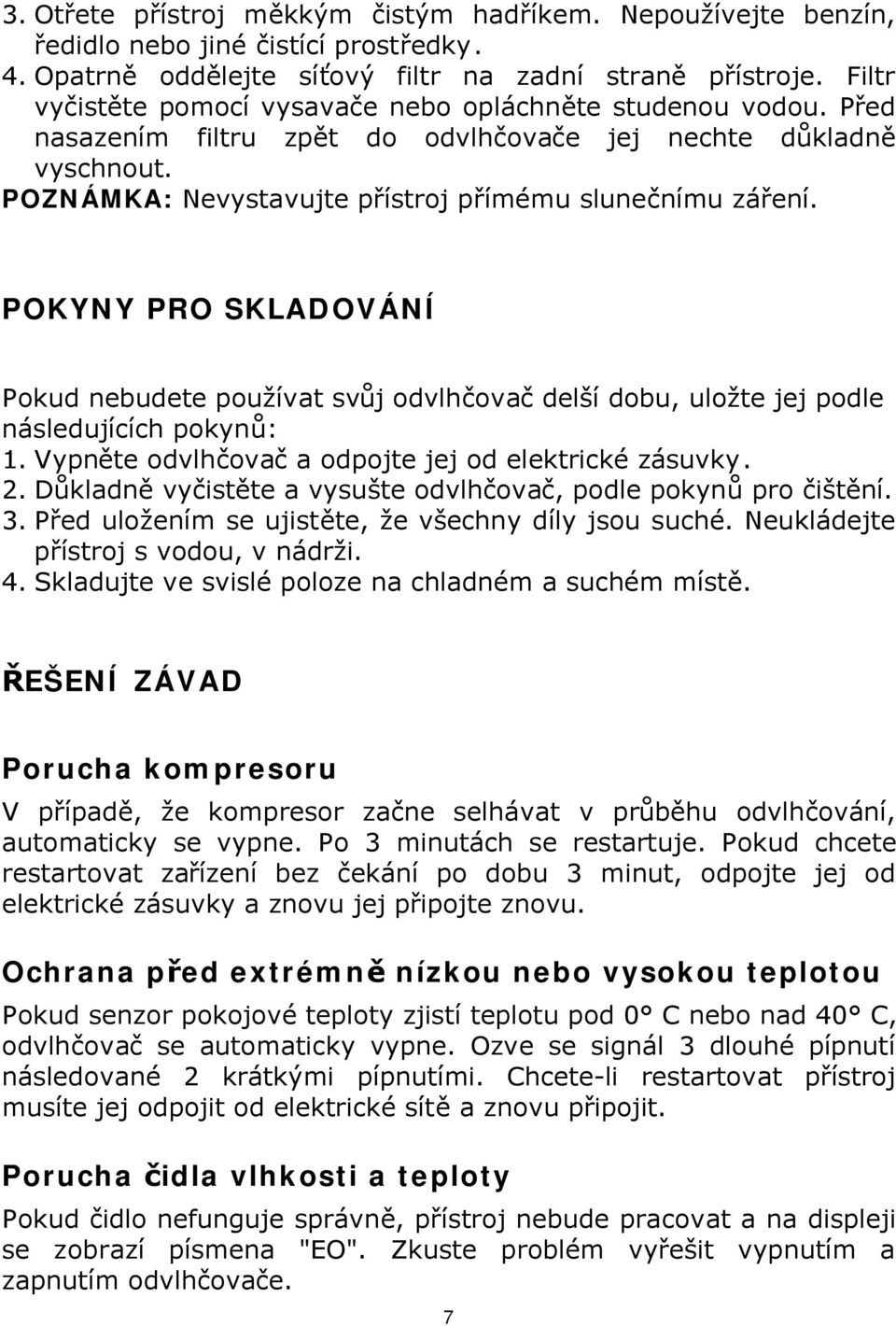 3. Otřete přístroj měkkým čistým hadříkem. Nepoužívejte benzín, ředidlo nebo jiné čistící prostředky.
4. Opatrně oddělejte síťový filtr na zadní straně přístroje. Filtr vyčistěte pomocí vysavače nebo opláchněte studenou vodou. Před nasazením filtru zpět do odvlhčovače jej nechte důkladně vyschnout.
POZNÁMKA: Nevystavujte přístroj přímému slunečnímu záření.

POKYNY PRO SKLADOVÁNÍ

Pokud nebudete používat svůj odvlhčovač delší dobu, uložte jej podle následujících pokynů:
1. Vypněte odvlhčovač a odpojte jej od elektrické zásuvky.
2. Důkladně vyčistěte a vysušte odvlhčovač, podle pokynů pro čištění.
3. Před uložením se ujistěte, že všechny díly jsou suché. Neukládejte přístroj s vodou, v nádrži.
4. Skladujte ve svislé poloze na chladném a suchém místě.

ŘEŠENÍ ZÁVAD

Porucha kompresoru
V případě, že kompresor začne selhávat v průběhu odvlhčování, automaticky se vypne. Po 3 minutách se restartuje. Pokud chcete restartovat zařízení bez čekání po dobu 3 minut, odpojte jej od elektrické zásuvky a znovu jej připojte znovu.

Ochrana před extrémně nízkou nebo vysokou teplotou
Pokud senzor pokojové teploty zjistí teplotu pod 0° C nebo nad 40° C, odvlhčovač se automaticky vypne. Ozve se signál 3 dlouhé pípnutí následované 2 krátkými pípnutími. Chcete-li restartovat přístroj musíte jej odpojit od elektrické sítě a znovu připojit.

Porucha čidla vlhkosti a teploty
Pokud čidlo nefunguje správně, přístroj nebude pracovat a na displeji se zobrazí písmena "EO". Zkuste problém vyřešit vypnutím a zapnutím odvlhčovače.

7